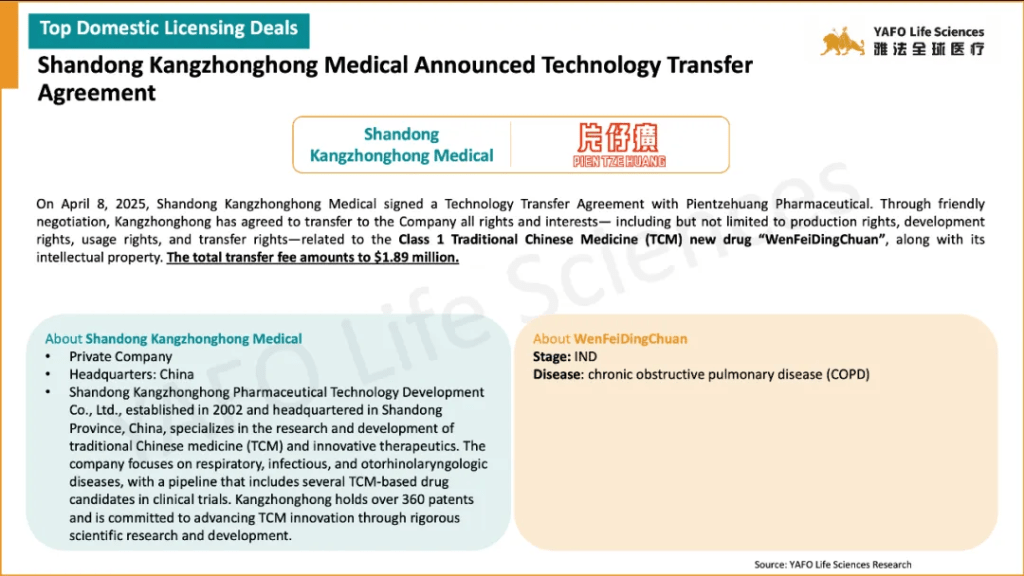 Top Domestic Licensing Deals

YAFO Life Sciences
雅法全球医疗

Shandong Kangzhonghong Medical Announced Technology Transfer Agreement

Shandong Kangzhonghong Medical

片仔癀
PIEN TZE HUANG

On April 8, 2025, Shandong Kangzhonghong Medical signed a Technology Transfer Agreement with Pientzehuang Pharmaceutical. Through friendly negotiation, Kangzhonghong has agreed to transfer to the Company all rights and interests— including but not limited to production rights, development rights, usage rights, and transfer rights—related to the Class 1 Traditional Chinese Medicine (TCM) new drug "WenFeiDingChuan", along with its intellectual property. The total transfer fee amounts to $1.89 million.

About Shandong Kangzhonghong Medical
• Private Company
• Headquarters: China
• Shandong Kangzhonghong Pharmaceutical Technology Development Co., Ltd., established in 2002 and headquartered in Shandong Province, China, specializes in the research and development of traditional Chinese medicine (TCM) and innovative therapeutics. The company focuses on respiratory, infectious, and otorhinolaryngologic diseases, with a pipeline that includes several TCM-based drug candidates in clinical trials. Kangzhonghong holds over 360 patents and is committed to advancing TCM innovation through rigorous scientific research and development.

About WenFeiDingChuan
Stage: IND
Disease: chronic obstructive pulmonary disease (COPD)

Source: YAFO Life Sciences Research

YAFO Life Sciences